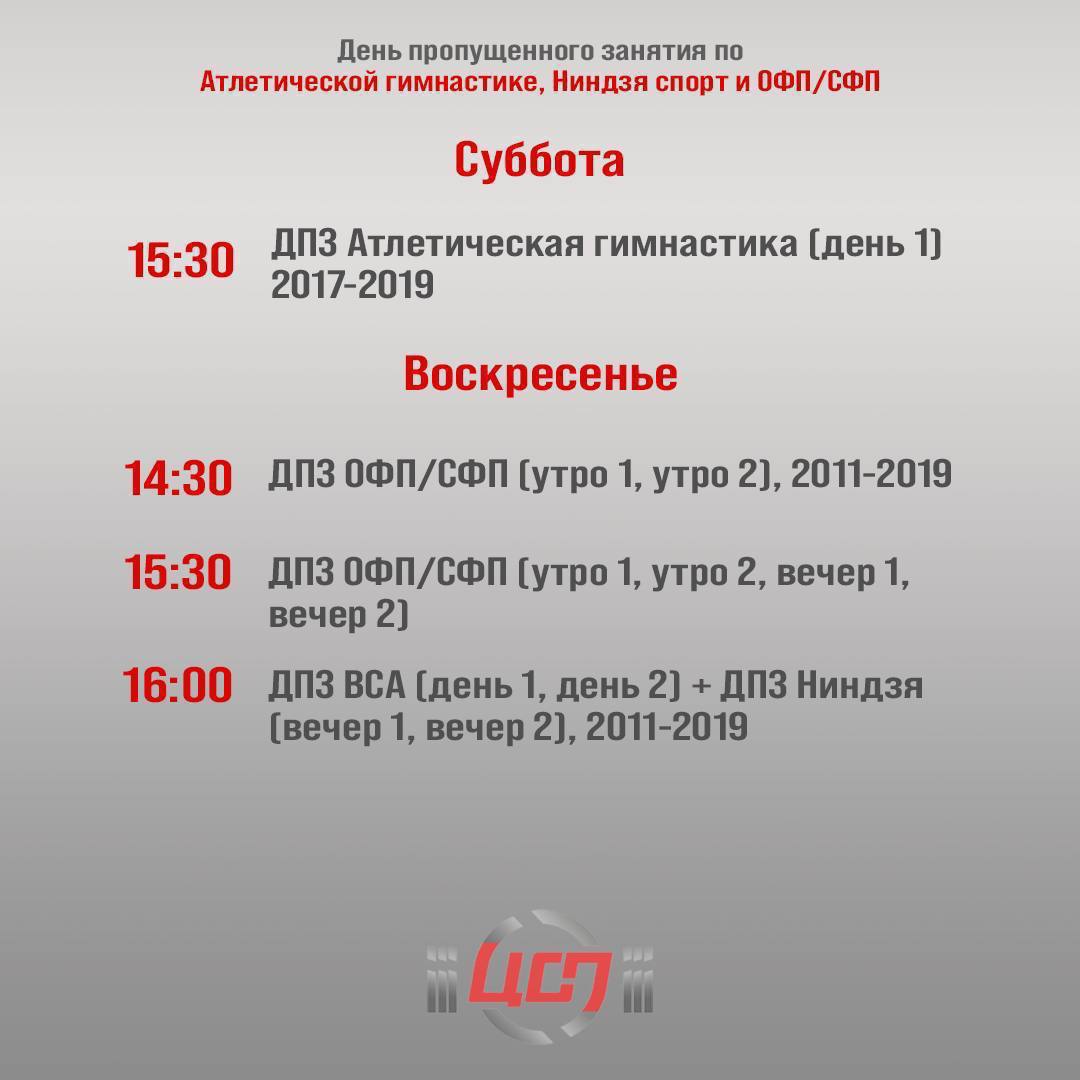 День пропущенного занятия по
Атлетической гимнастике, Ниндзя спорт и ОФП/СФП

Суббота

15:30 ДПЗ Атлетическая гимнастика (день 1) 2017-2019

Воскресенье

14:30 ДПЗ ОФП/СФП (утро 1, утро 2), 2011-2019

15:30 ДПЗ ОФП/СФП (утро 1, утро 2, вечер 1, вечер 2)

16:00 ДПЗ ВСА (день 1, день 2) + ДПЗ Ниндзя (вечер 1, вечер 2), 2011-2019

ЦСП